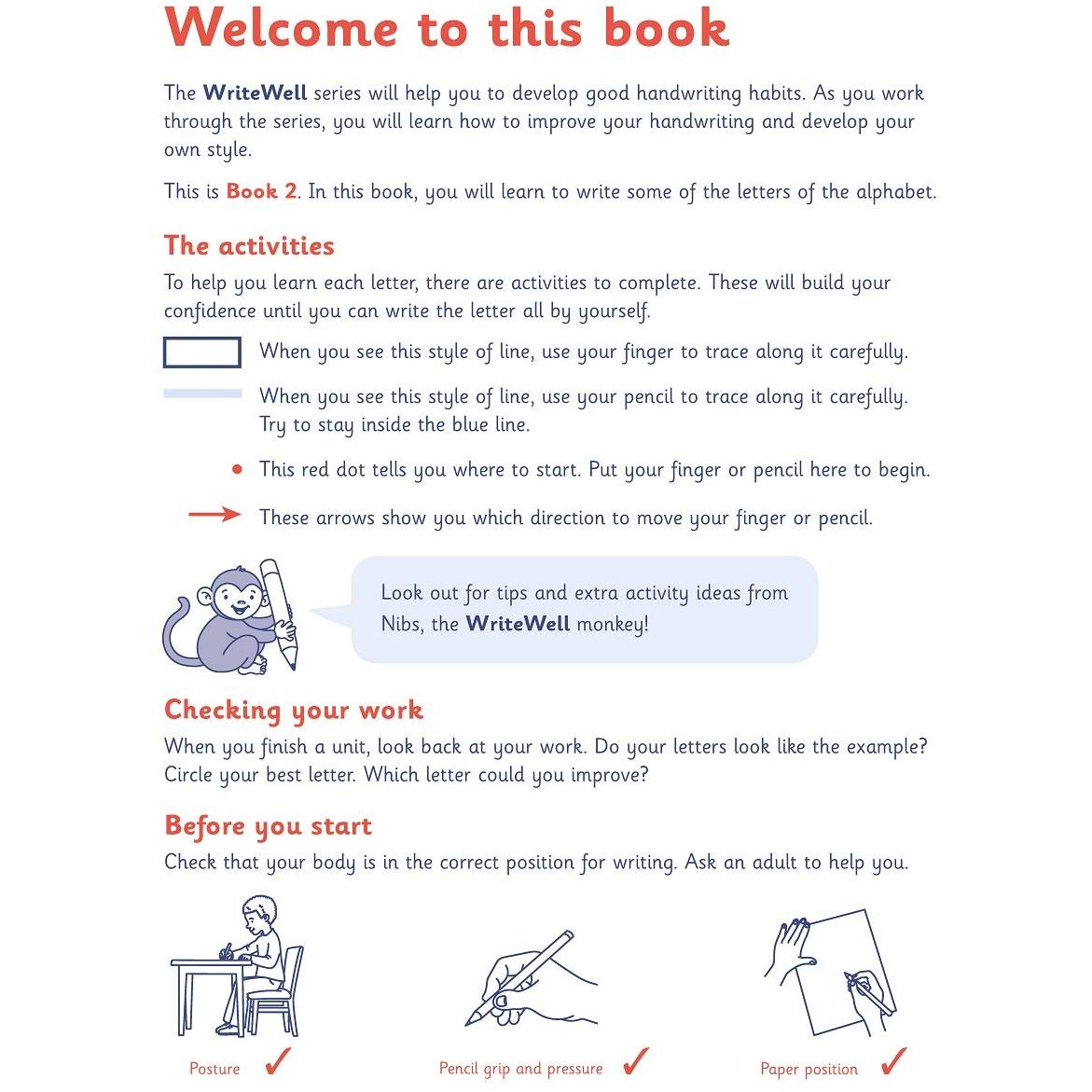 Welcome to this book

The WriteWell series will help you to develop good handwriting habits. As you work through the series, you will learn how to improve your handwriting and develop your own style.

This is Book 2. In this book, you will learn to write some of the letters of the alphabet.

The activities

To help you learn each letter, there are activities to complete. These will build your confidence until you can write the letter all by yourself.

When you see this style of line, use your finger to trace along it carefully.

When you see this style of line, use your pencil to trace along it carefully. Try to stay inside the blue line.

• This red dot tells you where to start. Put your finger or pencil here to begin.

→ These arrows show you which direction to move your finger or pencil.

Look out for tips and extra activity ideas from Nibs, the WriteWell monkey!

Checking your work

When you finish a unit, look back at your work. Do your letters look like the example? Circle your best letter. Which letter could you improve?

Before you start

Check that your body is in the correct position for writing. Ask an adult to help you.

Posture ✓

Pencil grip and pressure ✓

Paper position ✓